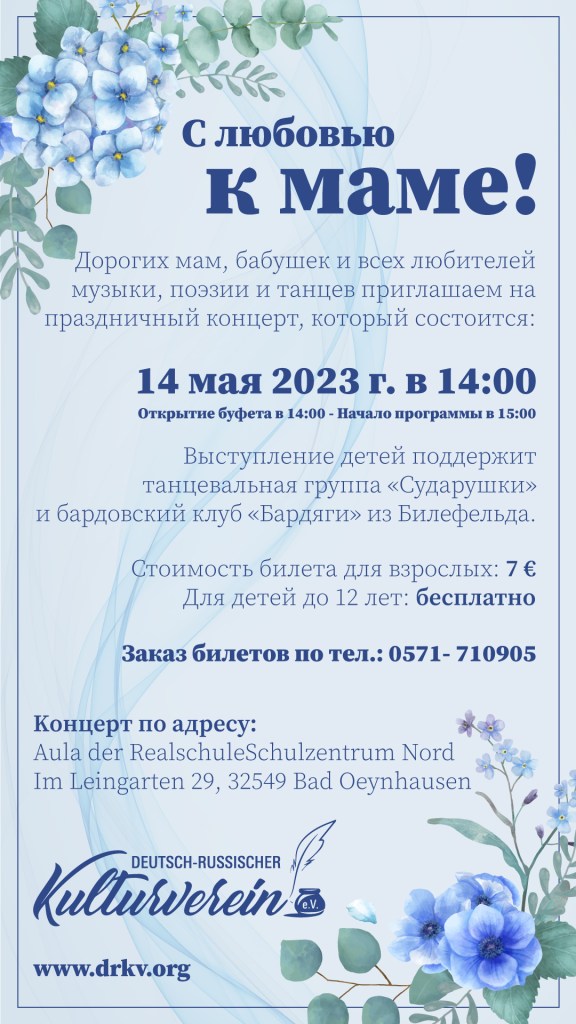 С любовью
к маме!

Дорогих мам, бабушек и всех любителей музыки, поэзии и танцев приглашаем на праздничный концерт, который состоится:

14 мая 2023 г. в 14:00

Открытие буфета в 14:00 - Начало программы в 15:00

Выступление детей поддержит танцевальная группа «Сударушки» и бардовский клуб «Бардяги» из Билефельда.

Стоимость билета для взрослых: 7 €
Для детей до 12 лет: бесплатно

Заказ билетов по тел.: 0571- 710905

Концерт по адресу:
Aula der RealschuleSchulzentrum Nord
Im Leingarten 29, 32549 Bad Oeynhausen

DEUTSCH-RUSSISCHER
Kulturverein e.V.

www.drkv.org